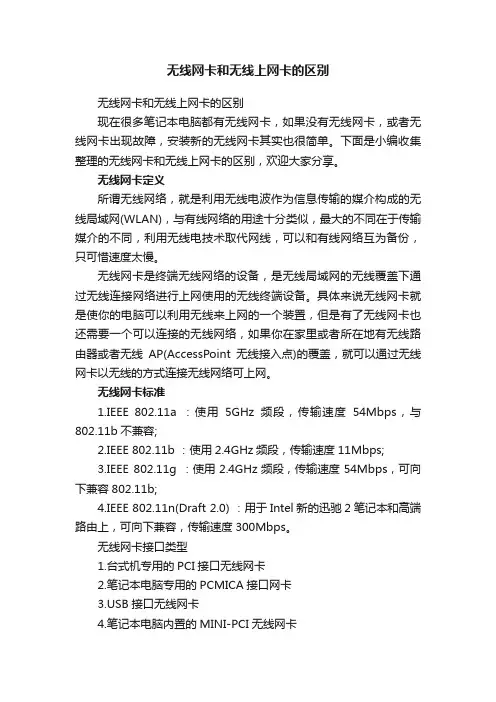 无线网卡和无线上网卡的区别

无线网卡和无线上网卡的区别

现在很多笔记本电脑都有无线网卡，如果没有无线网卡，或者无线网卡出现故障，安装新的无线网卡其实也很简单。下面是小编收集整理的无线网卡和无线上网卡的区别，欢迎大家分享。

无线网卡定义

所谓无线网络，就是利用无线电波作为信息传输的媒介构成的无线局域网(WLAN)，与有线网络的用途十分类似，最大的不同在于传输媒介的不同，利用无线电技术取代网线，可以和有线网络互为备份，只可惜速度太慢。

无线网卡是终端无线网络的设备，是无线局域网的无线覆盖下通过无线连接网络进行上网使用的无线终端设备。具体来说无线网卡就是使你的电脑可以利用无线来上网的一个装置，但是有了无线网卡也还需要一个可以连接的无线网络，如果你在家里或者所在地有无线路由器或者无线 AP(AccessPoint 无线接入点)的覆盖，就可以通过无线网卡以无线的方式连接无线网络可上网。

无线网卡标准

1.IEEE 802.11a ：使用 5GHz 频段，传输速度 54Mbps，与 802.11b 不兼容;

2.IEEE 802.11b ：使用 2.4GHz 频段，传输速度 11Mbps;

3.IEEE 802.11g ：使用 2.4GHz 频段，传输速度 54Mbps，可向下兼容 802.11b;

4.IEEE 802.11n(Draft 2.0) ：用于 Intel 新的迅驰 2 笔记本和高端路由上，可向下兼容，传输速度 300Mbps。

无线网卡接口类型

1.台式机专用的 PCI 接口无线网卡

2.笔记本电脑专用的 PCMICA 接口网卡

3.USB 接口无线网卡

4.笔记本电脑内置的 MINI-PCI 无线网卡